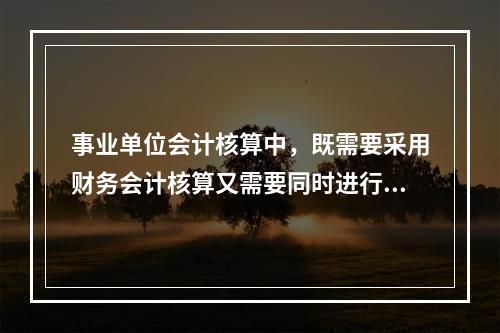 事业单位会计核算中，既需要采用财务会计核算又需要同时进行...